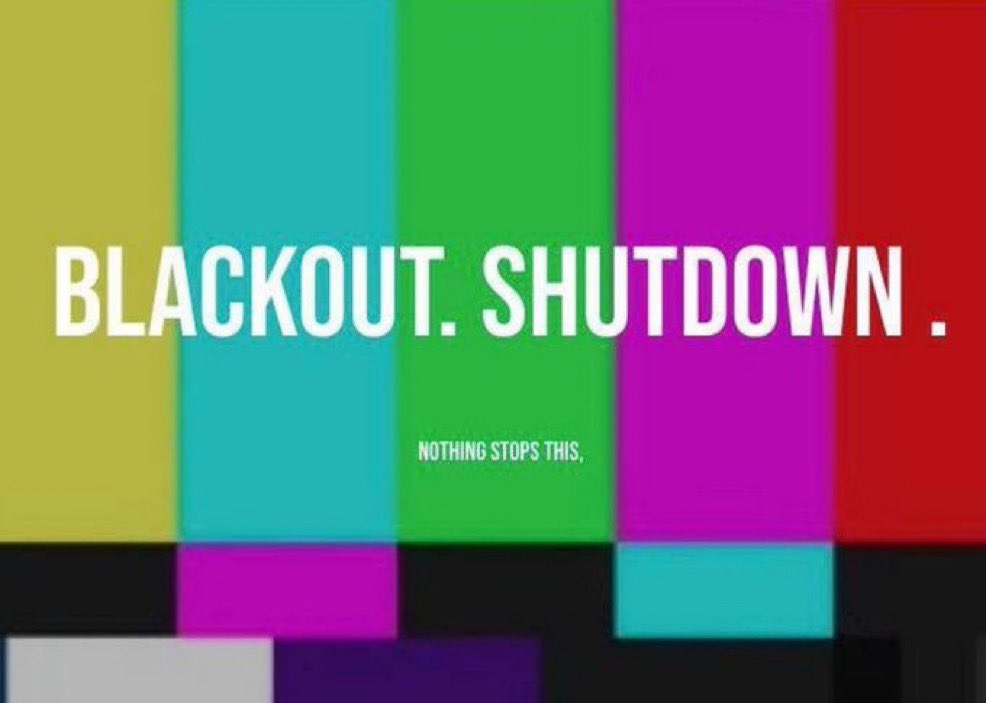 BLACKOUT. SHUTDOWN .

NOTHING STOPS THIS,